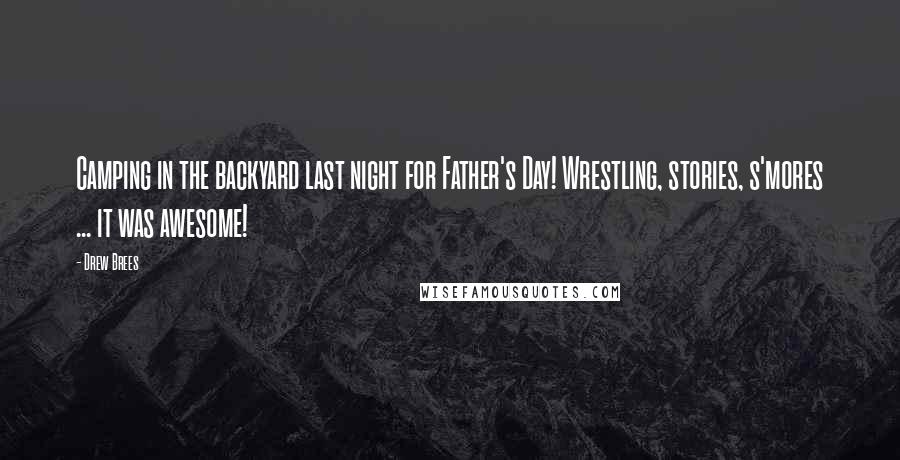 Camping in the backyard last night for Father's Day! Wrestling, stories, s'mores ... it was awesome!

- Drew Brees

WISEFAMOUSQUOTES.COM